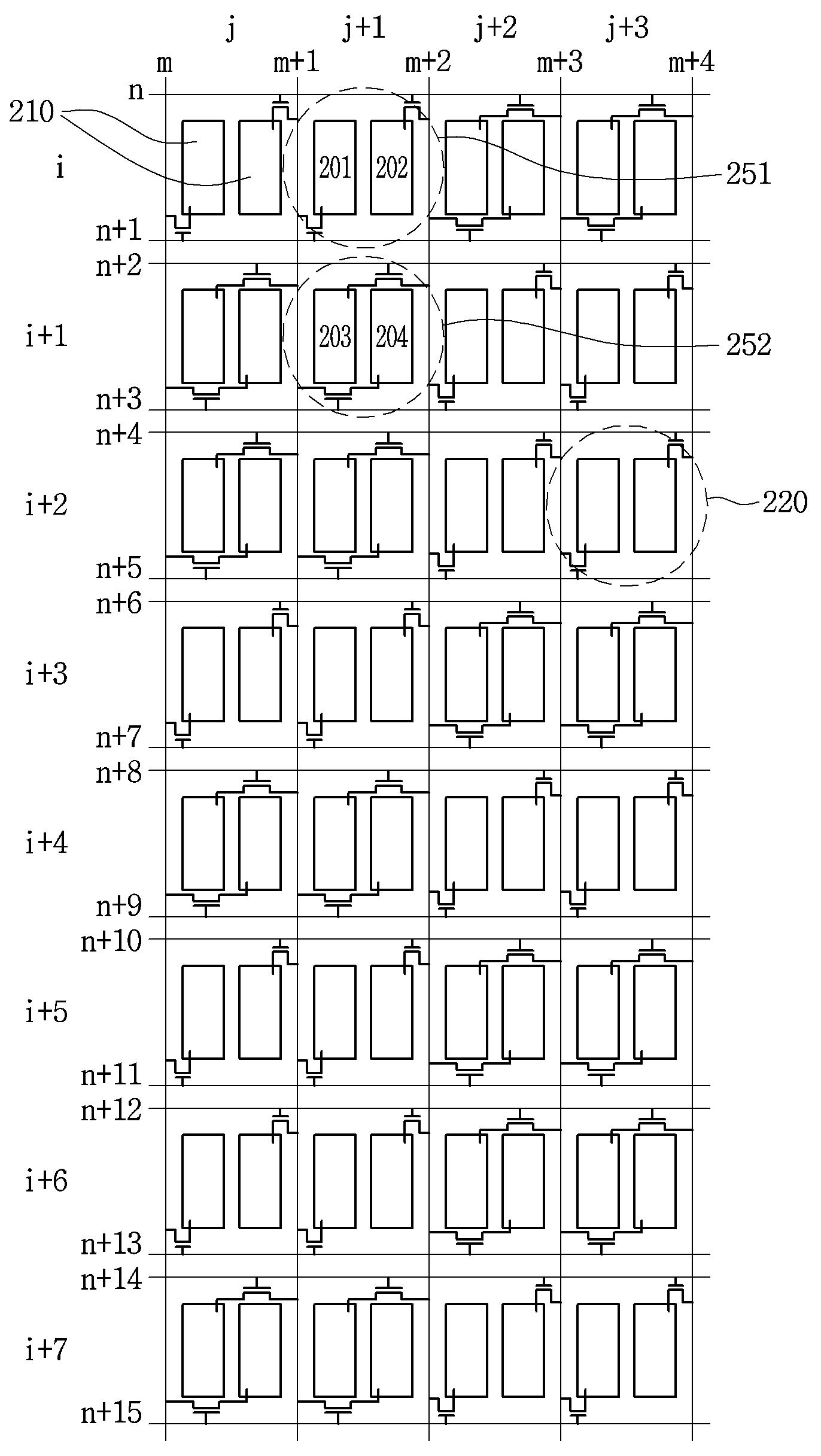 j j+1 j+2 j+3
m m+1 m+2 m+3 m+4
n
210
i
201 202
251
n+1
n+2
i+1
203 204
252
n+3
n+4
i+2
220
n+5
n+6
i+3
n+7
n+8
i+4
n+9
n+10
i+5
n+11
n+12
i+6
n+13
n+14
i+7
n+15